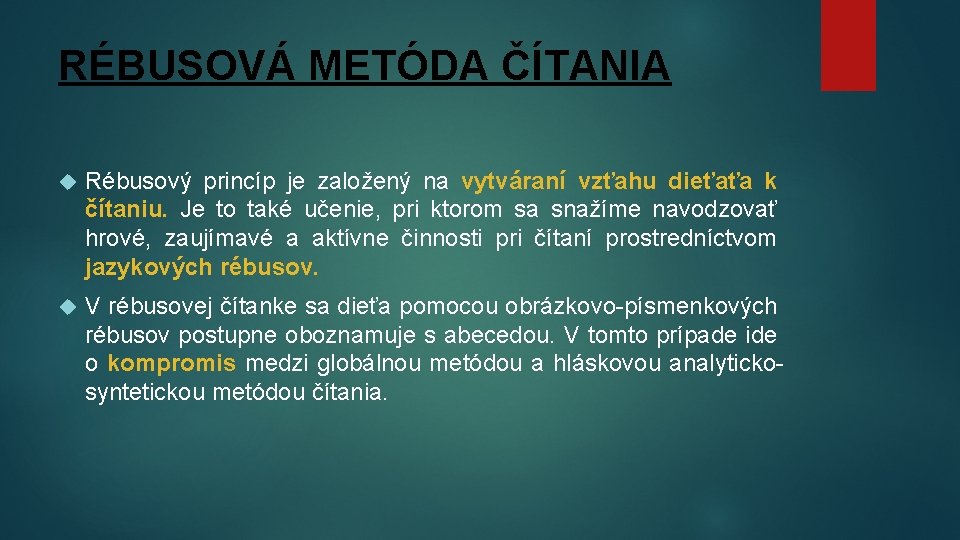 RÉBUSOVÁ METÓDA ČÍTANIA

Rébusový princíp je založený na vytváraní vzťahu dieťaťa k čítaniu. Je to také učenie, pri ktorom sa snažíme navodzovať hrové, zaujímavé a aktívne činnosti pri čítaní prostredníctvom jazykových rébusov.

V rébusovej čítanke sa dieťa pomocou obrázkovo-písmenkových rébusov postupne oboznamuje s abecedou. V tomto prípade ide o kompromis medzi globálnou metódou a hláskovou analyticko-syntetickou metódou čítania.